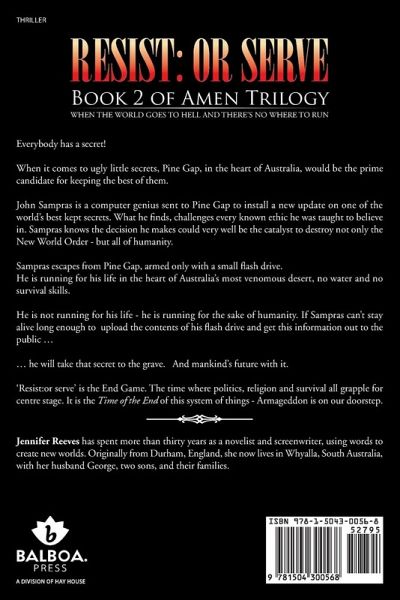 THRILLER

RESIST: OR SERVE

BOOK 2 OF AMEN TRILOGY

WHEN THE WORLD GOES TO HELL AND THERE'S NO WHERE TO RUN

Everybody has a secret!

When it comes to ugly little secrets, Pine Gap, in the heart of Australia, would be the prime candidate for keeping the best of them.

John Sampras is a computer genius sent to Pine Gap to install a new update on one of the world's best kept secrets. What he finds, challenges every known ethic he was taught to believe in. Sampras knows the decision he makes could very well be the catalyst to destroy not only the New World Order - but all of humanity.

Sampras escapes from Pine Gap, armed only with a small flash drive.
He is running for his life in the heart of Australia's most venomous desert, no water and no survival skills.

He is not running for his life - he is running for the sake of humanity. If Sampras can't stay alive long enough to upload the contents of his flash drive and get this information out to the public …

… he will take that secret to the grave. And mankind's future with it.

'Resist:or serve' is the End Game. The time where politics, religion and survival all grapple for centre stage. It is the Time of the End of this system of things - Armageddon is on our doorstep.

Jennifer Reeves has spent more than thirty years as a novelist and screenwriter, using words to create new worlds. Originally from Durham, England, she now lives in Whyalla, South Australia, with her husband George, two sons, and their families.

b
BALBOA.
PRESS
A DIVISION OF HAY HOUSE

ISBN 978-1-5043-0056-8
52795
9 781504 300568